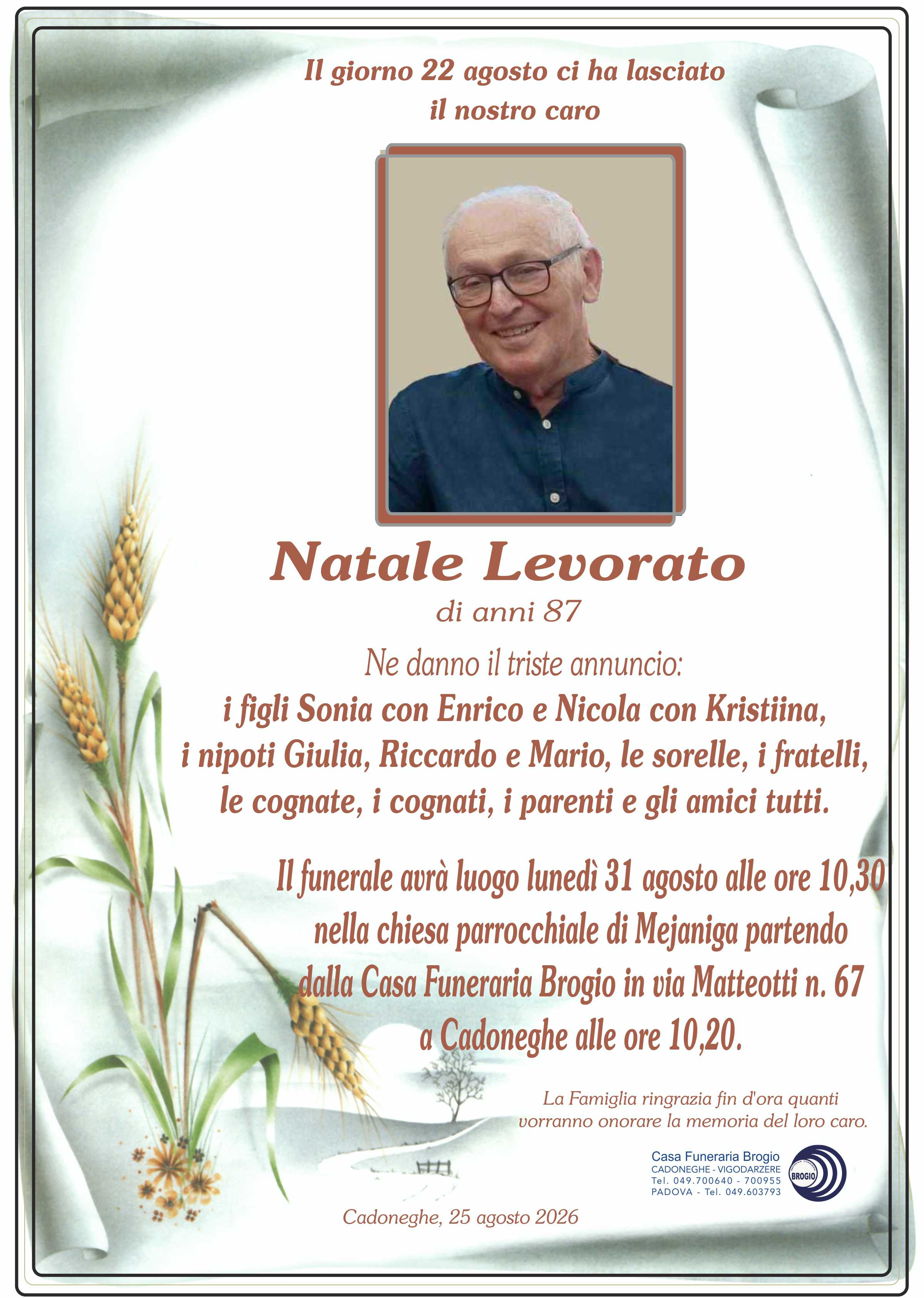 Il giorno 22 agosto ci ha lasciato
il nostro caro

Natale Levorato
di anni 87

Ne danno il triste annuncio:
i figli Sonia con Enrico e Nicola con Kristiina,
i nipoti Giulia, Riccardo e Mario, le sorelle, i fratelli,
le cognate, i cognati, i parenti e gli amici tutti.

Il funerale avrà luogo lunedì 31 agosto alle ore 10,30
nella chiesa parrocchiale di Mejaniga partendo
dalla Casa Funeraria Brogio in via Matteotti n. 67
a Cadoneghe alle ore 10,20.

La Famiglia ringrazia fin d'ora quanti
vorranno onorare la memoria del loro caro.

Casa Funeraria Brogio
CADONEGHE - VIGODARZERE
Tel. 049.700640 - 700955
PADOVA - Tel. 049.603793
BROGIO

Cadoneghe, 25 agosto 2026